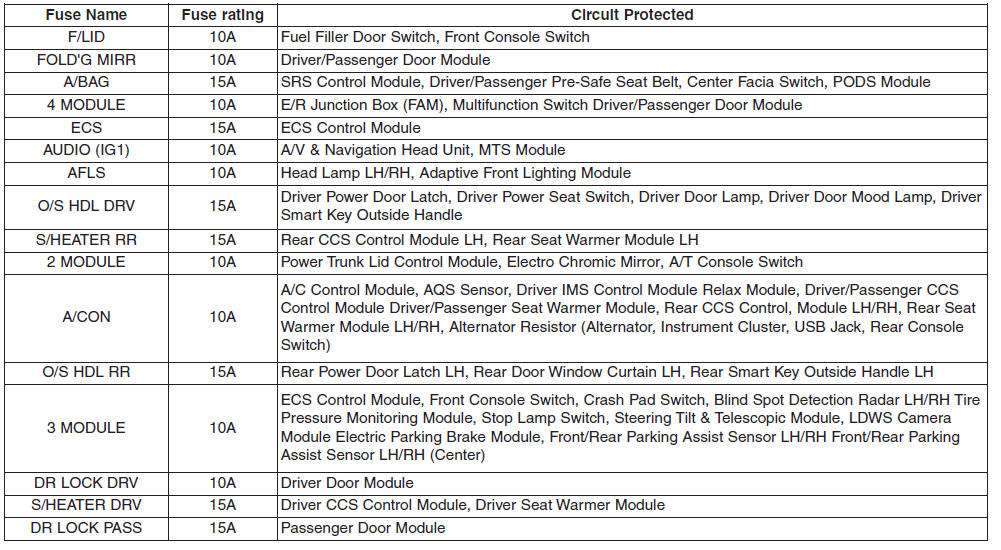 | Fuse Name | Fuse rating | Circuit Protected |
|---|---|---|
| F/LID | 10A | Fuel Filler Door Switch, Front Console Switch |
| FOLD'G MIRR | 10A | Driver/Passenger Door Module |
| A/BAG | 15A | SRS Control Module, Driver/Passenger Pre-Safe Seat Belt, Center Facia Switch, PODS Module |
| 4 MODULE | 10A | E/R Junction Box (FAM), Multifunction Switch Driver/Passenger Door Module |
| ECS | 15A | ECS Control Module |
| AUDIO (IG1) | 10A | A/V & Navigation Head Unit, MTS Module |
| AFLS | 10A | Head Lamp LH/RH, Adaptive Front Lighting Module |
| O/S HDL DRV | 15A | Driver Power Door Latch, Driver Power Seat Switch, Driver Door Lamp, Driver Door Mood Lamp, Driver Smart Key Outside Handle |
| S/HEATER RR | 15A | Rear CCS Control Module LH, Rear Seat Warmer Module LH |
| 2 MODULE | 10A | Power Trunk Lid Control Module, Electro Chromic Mirror, A/T Console Switch |
| A/CON | 10A | A/C Control Module, AQS Sensor, Driver IMS Control Module Relax Module, Driver/Passenger CCS Control Module Driver/Passenger Seat Warmer Module, Rear CCS Control, Module LH/RH, Rear Seat Warmer Module LH/RH, Alternator Resistor (Alternator, Instrument Cluster, USB Jack, Rear Console Switch) |
| O/S HDL RR | 15A | Rear Power Door Latch LH, Rear Door Window Curtain LH, Rear Smart Key Outside Handle LH |
| 3 MODULE | 10A | ECS Control Module, Front Console Switch, Crash Pad Switch, Blind Spot Detection Radar LH/RH Tire Pressure Monitoring Module, Stop Lamp Switch, Steering Tilt & Telescopic Module, LDWS Camera Module Electric Parking Brake Module, Front/Rear Parking Assist Sensor LH/RH Front/Rear Parking Assist Sensor LH/RH (Center) |
| DR LOCK DRV | 10A | Driver Door Module |
| S/HEATER DRV | 15A | Driver CCS Control Module, Driver Seat Warmer Module |
| DR LOCK PASS | 15A | Passenger Door Module |